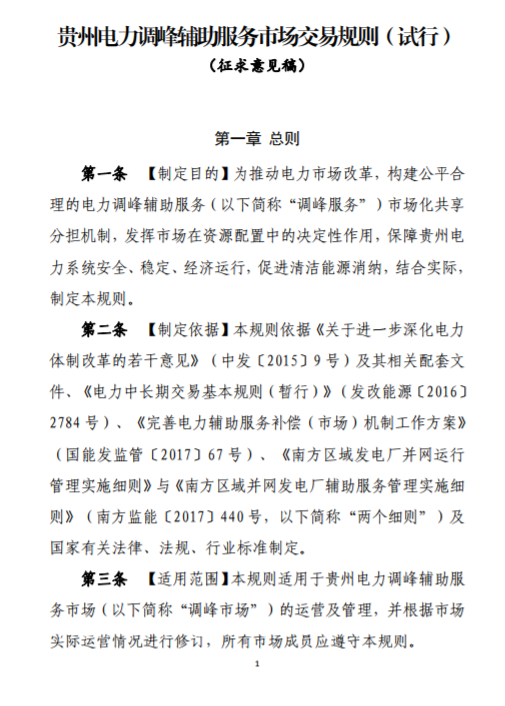 贵州电力调峰辅助服务市场交易规则（试行）
（征求意见稿）

第一章 总则

第一条 【制定目的】为推动电力市场改革，构建公平合理的电力调峰辅助服务（以下简称“调峰服务”）市场化共享分担机制，发挥市场在资源配置中的决定性作用，保障贵州电力系统安全、稳定、经济运行，促进清洁能源消纳，结合实际，制定本规则。

第二条 【制定依据】本规则依据《关于进一步深化电力体制改革的若干意见》（中发〔2015〕9号）及其相关配套文件、《电力中长期交易基本规则（暂行）》（发改能源〔2016〕2784号）、《完善电力辅助服务补偿（市场）机制工作方案》（国能发监管〔2017〕67号）、《南方区域发电厂并网运行管理实施细则》与《南方区域并网发电厂辅助服务管理实施细则》（南方监能〔2017〕440号，以下简称“两个细则”）及国家有关法律、法规、行业标准制定。

第三条 【适用范围】本规则适用于贵州电力调峰辅助服务市场（以下简称“调峰市场”）的运营及管理，并根据市场实际运营情况进行修订，所有市场成员应遵守本规则。

1